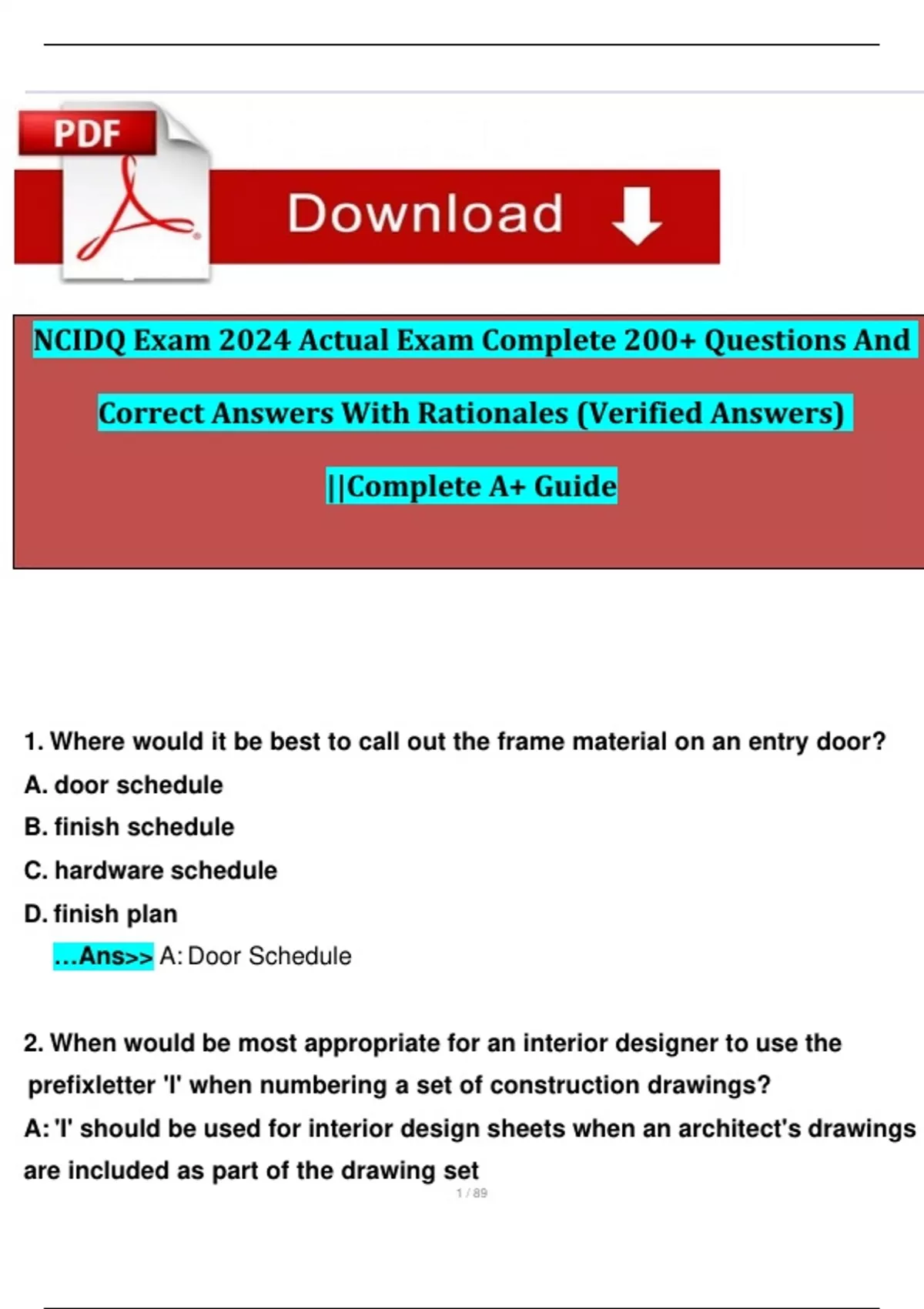 PDF

Download

NCIDQ Exam 2024 Actual Exam Complete 200+ Questions And Correct Answers With Rationales (Verified Answers) ||Complete A+ Guide

1. Where would it be best to call out the frame material on an entry door?
A. door schedule
B. finish schedule
C. hardware schedule
D. finish plan
...Ans>> A: Door Schedule

2. When would be most appropriate for an interior designer to use the prefixletter 'I' when numbering a set of construction drawings?
A: 'I' should be used for interior design sheets when an architect's drawings are included as part of the drawing set

1 / 89